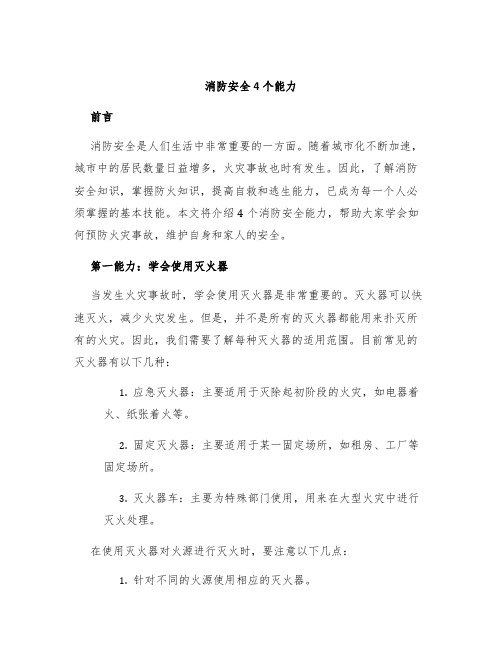 消防安全4个能力

前言

消防安全是人们生活中非常重要的一方面。随着城市化不断加速，城市中的居民数量日益增多，火灾事故也时有发生。因此，了解消防安全知识，掌握防火知识，提高自救和逃生能力，已成为每一个人必须掌握的基本技能。本文将介绍4个消防安全能力，帮助大家学会如何预防火灾事故，维护自身和家人的安全。

第一能力：学会使用灭火器

当发生火灾事故时，学会使用灭火器是非常重要的。灭火器可以快速灭火，减少火灾发生。但是，并不是所有的灭火器都能用来扑灭所有的火灾。因此，我们需要了解每种灭火器的适用范围。目前常见的灭火器有以下几种：

1. 应急灭火器：主要适用于灭除起初阶段的火灾，如电器着火、纸张着火等。

2. 固定灭火器：主要适用于某一固定场所，如租房、工厂等固定场所。

3. 灭火器车：主要为特殊部门使用，用来在大型火灾中进行灭火处理。

在使用灭火器对火源进行灭火时，要注意以下几点：

1. 针对不同的火源使用相应的灭火器。